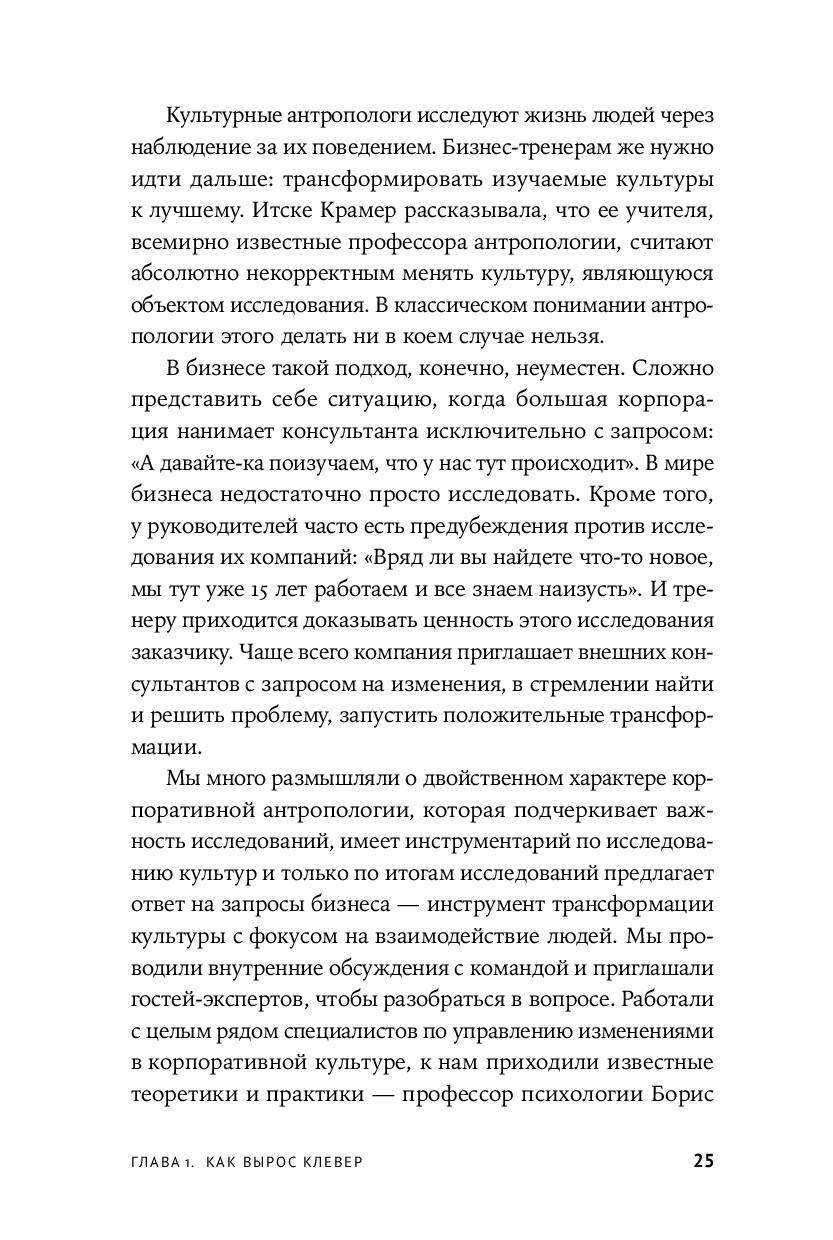 Культурные антропологи исследуют жизнь людей через наблюдение за их поведением. Бизнес-тренерам же нужно идти дальше: трансформировать изучаемые культуры к лучшему. Итске Крамер рассказывала, что ее учителя, всемирно известные профессора антропологии, считают абсолютно некорректным менять культуру, являющуюся объектом исследования. В классическом понимании антропологии этого делать ни в коем случае нельзя.

В бизнесе такой подход, конечно, неуместен. Сложно представить себе ситуацию, когда большая корпорация нанимает консультанта исключительно с запросом: «А давайте-ка поизучаем, что у нас тут происходит». В мире бизнеса недостаточно просто исследовать. Кроме того, у руководителей часто есть предубеждения против исследования их компаний: «Вряд ли вы найдете что-то новое, мы тут уже 15 лет работаем и все знаем наизусть». И тренеру приходится доказывать ценность этого исследования заказчику. Чаще всего компания приглашает внешних консультантов с запросом на изменения, в стремлении найти и решить проблему, запустить положительные трансформации.

Мы много размышляли о двойственном характере корпоративной антропологии, которая подчеркивает важность исследований, имеет инструментарий по исследованию культур и только по итогам исследований предлагает ответ на запросы бизнеса — инструмент трансформации культуры с фокусом на взаимодействие людей. Мы проводили внутренние обсуждения с командой и приглашали гостей-экспертов, чтобы разобраться в вопросе. Работали с целым рядом специалистов по управлению изменениями в корпоративной культуре, к нам приходили известные теоретики и практики — профессор психологии Борис

ГЛАВА 1. КАК ВЫРОС КЛЕВЕР 25